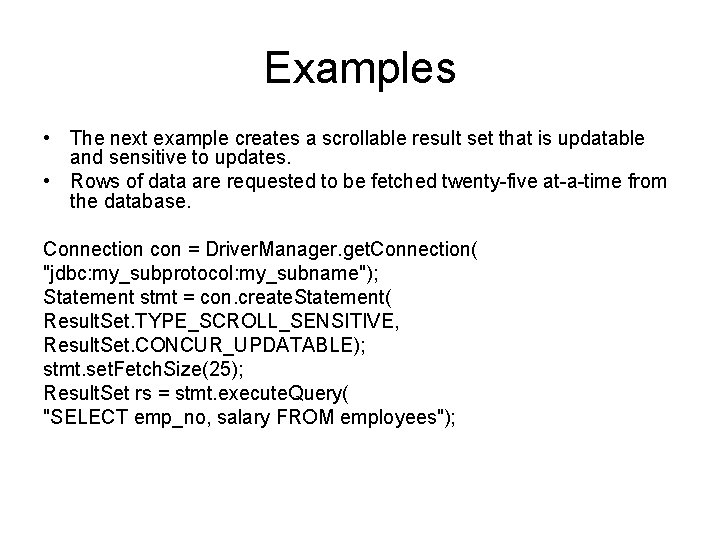 Examples

• The next example creates a scrollable result set that is updatable and sensitive to updates.
• Rows of data are requested to be fetched twenty-five at-a-time from the database.

Connection con = DriverManager.getConnection(
"jdbc:my_subprotocol:my_subname");
Statement stmt = con.createStatement(
ResultSet.TYPE_SCROLL_SENSITIVE,
ResultSet.CONCUR_UPDATABLE);
stmt.setFetchSize(25);
ResultSet rs = stmt.executeQuery(
"SELECT emp_no, salary FROM employees");